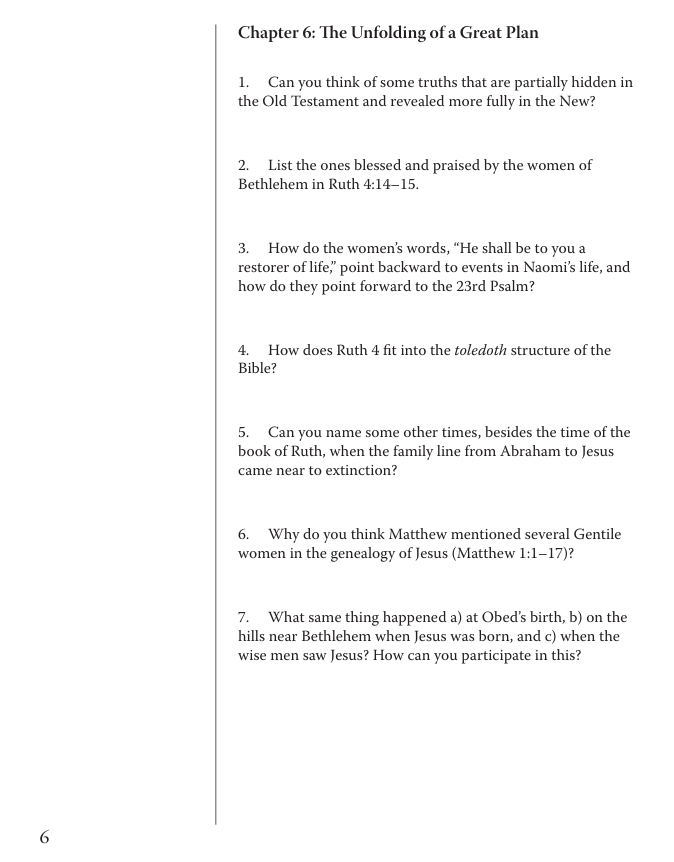 Chapter 6: The Unfolding of a Great Plan

1. Can you think of some truths that are partially hidden in the Old Testament and revealed more fully in the New?

2. List the ones blessed and praised by the women of Bethlehem in Ruth 4:14–15.

3. How do the women's words, "He shall be to you a restorer of life," point backward to events in Naomi's life, and how do they point forward to the 23rd Psalm?

4. How does Ruth 4 fit into the toledoth structure of the Bible?

5. Can you name some other times, besides the time of the book of Ruth, when the family line from Abraham to Jesus came near to extinction?

6. Why do you think Matthew mentioned several Gentile women in the genealogy of Jesus (Matthew 1:1–17)?

7. What same thing happened a) at Obed's birth, b) on the hills near Bethlehem when Jesus was born, and c) when the wise men saw Jesus? How can you participate in this?

6